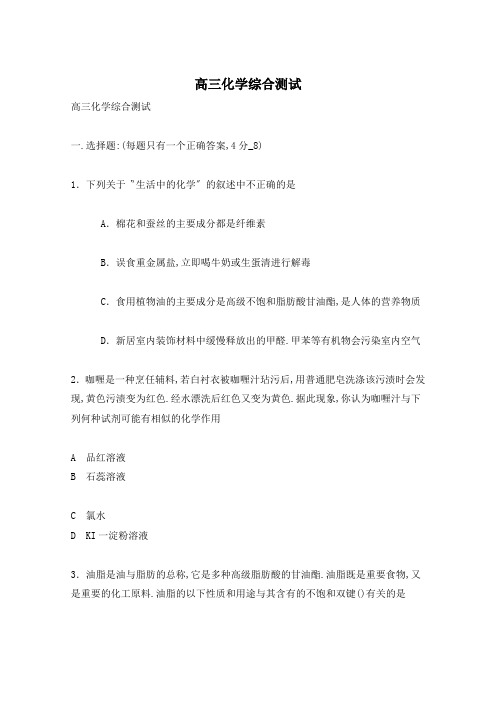 高三化学综合测试

高三化学综合测试

一.选择题:(每题只有一个正确答案,4分_8)

1. 下列关于"生活中的化学"的叙述中不正确的是

A. 棉花和蚕丝的主要成分都是纤维素

B. 误食重金属盐,立即喝牛奶或生蛋清进行解毒

C. 食用植物油的主要成分是高级不饱和脂肪酸甘油酯,是人体的营养物质

D. 新居室内装饰材料中缓慢释放出的甲醛.甲苯等有机物会污染室内空气

2. 咖喱是一种烹任辅料,若白衬衣被咖喱汁玷污后,用普通肥皂洗涤该污渍时会发现,黄色污渍变为红色.经水漂洗后红色又变为黄色.据此现象,你认为咖喱汁与下列何种试剂可能有相似的化学作用

A 品红溶液
B 石蕊溶液

C 氯水
D KI一淀粉溶液

3. 油脂是油与脂肪的总称,它是多种高级脂肪酸的甘油酯.油脂既是重要食物,又是重要的化工原料.油脂的以下性质和用途与其含有的不饱和双键()有关的是